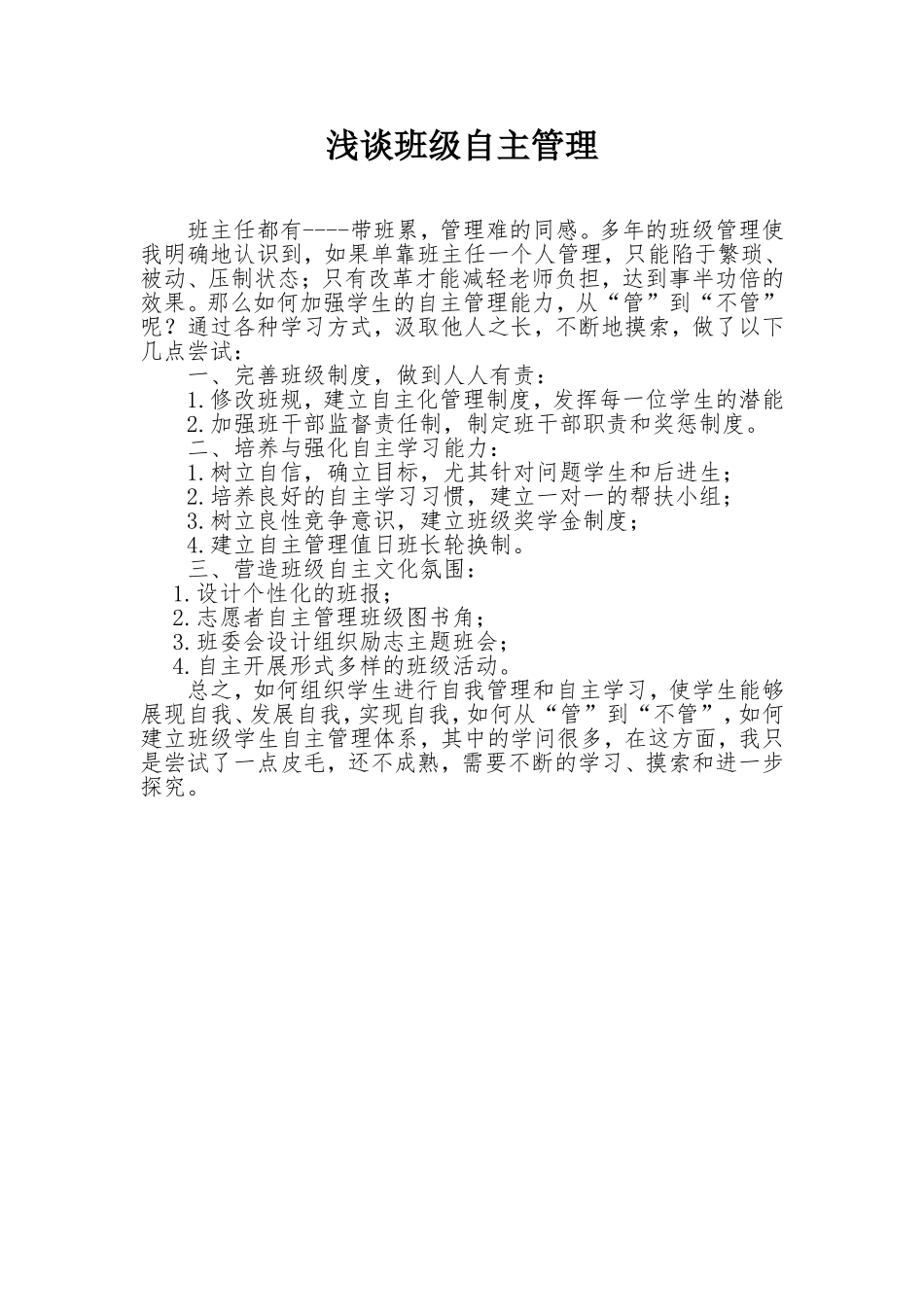 浅谈班级自主管理

班主任都有----带班累，管理难的同感。多年的班级管理使我明确地认识到，如果单靠班主任一个人管理，只能陷于繁琐、被动、压制状态；只有改革才能减轻老师负担，达到事半功倍的效果。那么如何加强学生的自主管理能力，从“管”到“不管”呢？通过各种学习方式，汲取他人之长，不断地摸索，做了以下几点尝试：

一、完善班级制度，做到人人有责：

1.修改班规，建立自主化管理制度，发挥每一位学生的潜能

2.加强班干部监督责任制，制定班干部职责和奖惩制度。

二、培养与强化自主学习能力：

1.树立自信，确立目标，尤其针对问题学生和后进生；

2.培养良好的自主学习习惯，建立一对一的帮扶小组；

3.树立良性竞争意识，建立班级奖学金制度；

4.建立自主管理值日班长轮换制。

三、营造班级自主文化氛围：

1.设计个性化的班报；

2.志愿者自主管理班级图书角；

3.班委会设计组织励志主题班会；

4.自主开展形式多样的班级活动。

总之，如何组织学生进行自我管理和自主学习，使学生能够展现自我、发展自我，实现自我，如何从“管”到“不管”，如何建立班级学生自主管理体系，其中的学问很多，在这方面，我只是尝试了一点皮毛，还不成熟，需要不断的学习、摸索和进一步探究。